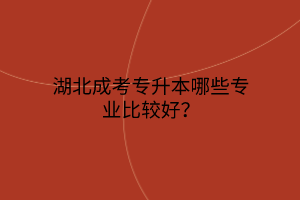 湖北成考专升本哪些专业比较好？